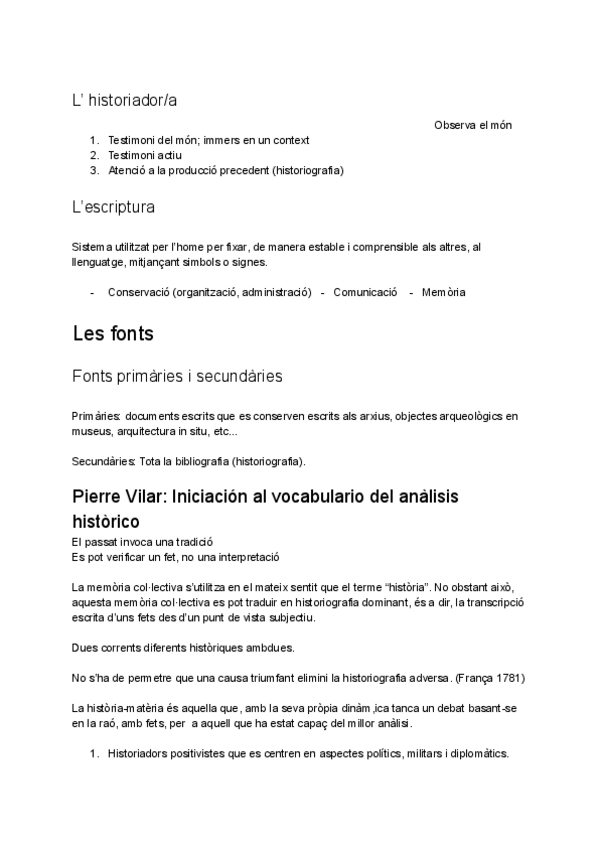 L' historiador/a

Observa el món

1. Testimoni del món; immers en un context
2. Testimoni actiu
3. Atenció a la producció precedent (historiografia)

L'escriptura

Sistema utilitzat per l'home per fixar, de manera estable i comprensible als altres, al llenguatge, mitjançant simbols o signes.

- Conservació (organització, administració) - Comunicació - Memòria

Les fonts

Fonts primàries i secundàries

Primàries: documents escrits que es conserven escrits als arxius, objectes arqueològics en museus, arquitectura in situ, etc...

Secundàries: Tota la bibliografia (historiografia).

Pierre Vilar: Iniciación al vocabulario del anàlisis històrico

El passat invoca una tradició
Es pot verificar un fet, no una interpretació

La memòria col·lectiva s'utilitza en el mateix sentit que el terme "història". No obstant això, aquesta memòria col·lectiva es pot traduir en historiografia dominant, és a dir, la transcripció escrita d'uns fets des d'un punt de vista subjectiu.

Dues corrents diferents històriques ambdues.

No s'ha de permetre que una causa triumfant elimini la historiografia adversa. (França 1781)

La història-matèria és aquella que, amb la seva pròpia dinàm ,ica tanca un debat basant-se en la raó, amb fets, per a aquell que ha estat capaç del millor anàlisi.

1. Historiadors positivistes que es centren en aspectes polítics, militars i diplomàtics.